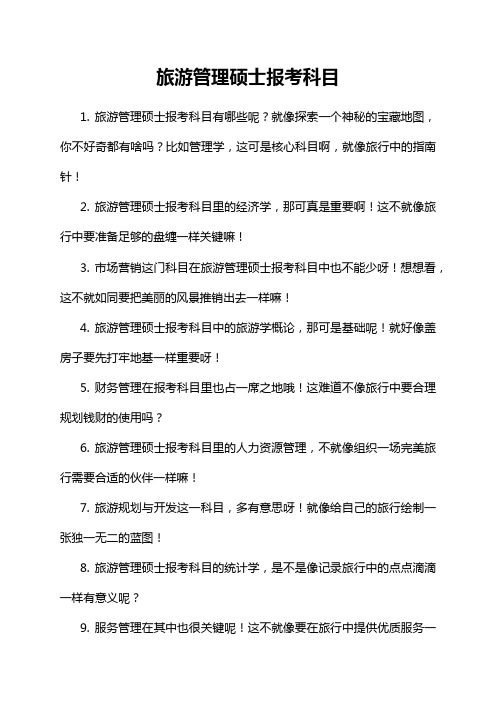 旅游管理硕士报考科目

1. 旅游管理硕士报考科目有哪些呢？就像探索一个神秘的宝藏地图，你不好奇都有啥吗？比如管理学，这可是核心科目啊，就像旅行中的指南针！

2. 旅游管理硕士报考科目里的经济学，那可真是重要啊！这不就像旅行中要准备足够的盘缠一样关键嘛！

3. 市场营销这门科目在旅游管理硕士报考科目中也不能少呀！想想看，这不就如同要把美丽的风景推销出去一样嘛！

4. 旅游管理硕士报考科目中的旅游学概论，那可是基础呢！就好像盖房子要先打牢地基一样重要呀！

5. 财务管理在报考科目里也占一席之地哦！这难道不像旅行中要合理规划钱财的使用吗？

6. 旅游管理硕士报考科目里的人力资源管理，不就像组织一场完美旅行需要合适的伙伴一样嘛！

7. 旅游规划与开发这一科目，多有意思呀！就像给自己的旅行绘制一张独一无二的蓝图！

8. 旅游管理硕士报考科目的统计学，是不是像记录旅行中的点点滴滴一样有意义呢？

9. 服务管理在其中也很关键呢！这不就像要在旅行中提供优质服务一